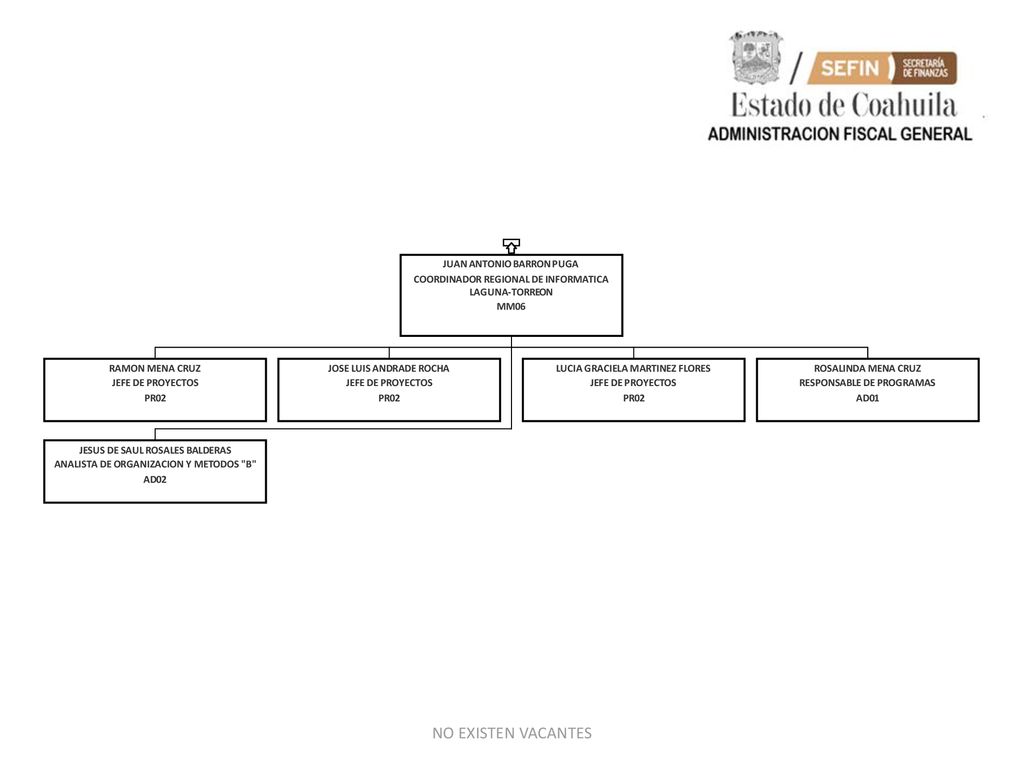 SEFIN SECRETARÍA DE FINANZAS
Estado de Coahuila
ADMINISTRACION FISCAL GENERAL

JUAN ANTONIO BARRON PUGA
COORDINADOR REGIONAL DE INFORMATICA
LAGUNA-TORREON
MM06

RAMON MENA CRUZ
JEFE DE PROYECTOS
PR02

JOSE LUIS ANDRADE ROCHA
JEFE DE PROYECTOS
PR02

LUCIA GRACIELA MARTINEZ FLORES
JEFE DE PROYECTOS
PR02

ROSALINDA MENA CRUZ
RESPONSABLE DE PROGRAMAS
AD01

JESUS DE SAUL ROSALES BALDERAS
ANALISTA DE ORGANIZACION Y METODOS "B"
AD02

NO EXISTEN VACANTES